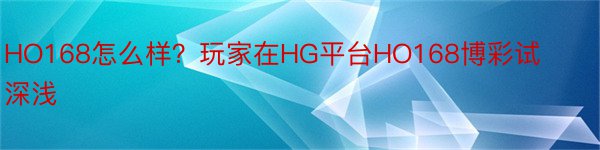 HO168怎么样？玩家在HG平台HO168博彩试深浅